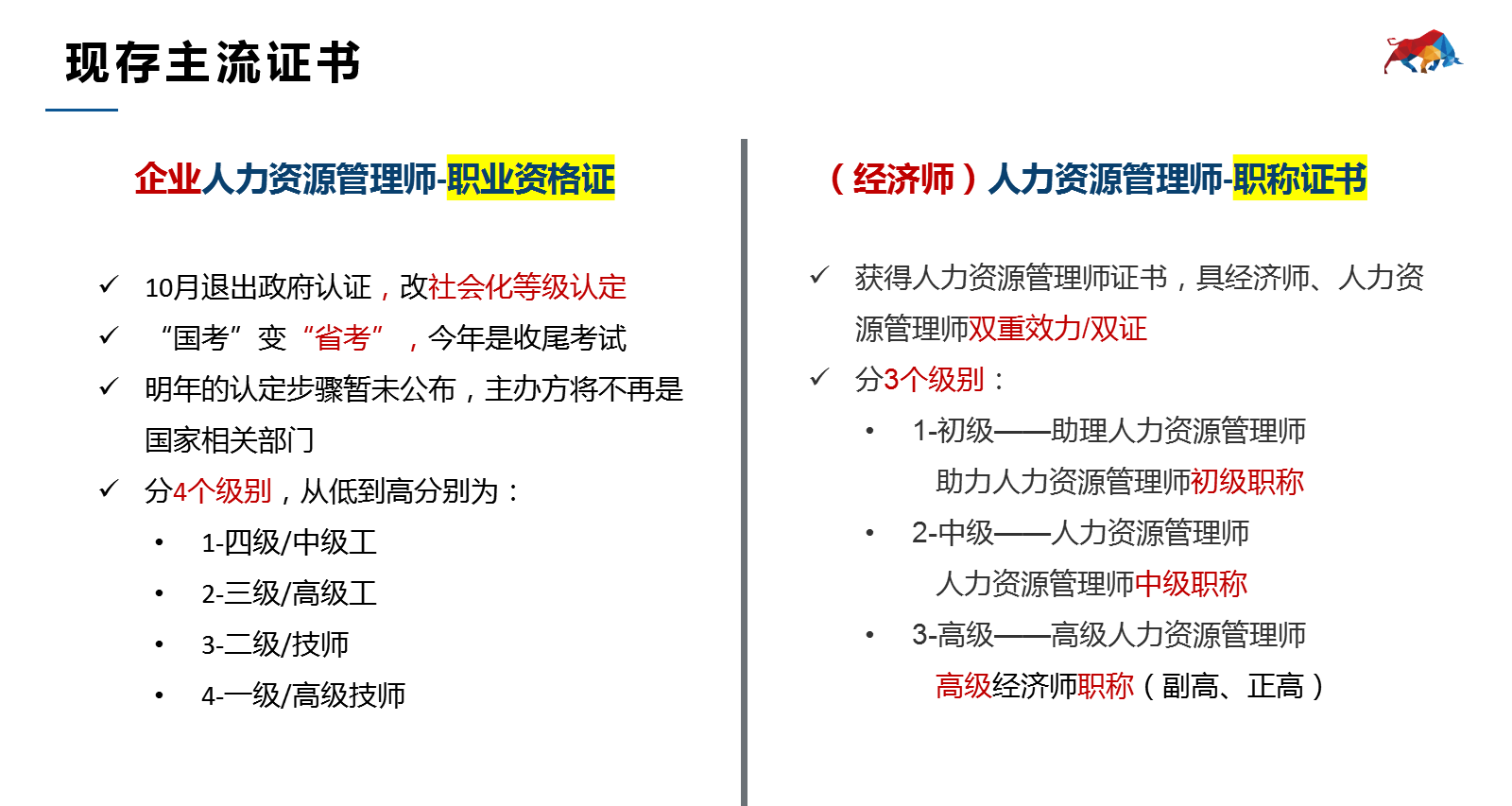 现存主流证书

企业人力资源管理师-职业资格证

✓ 10月退出政府认证，改社会化等级认定
✓ “国考”变“省考”，今年是收尾考试
✓ 明年的认定步骤暂未公布，主办方将不再是国家相关部门
✓ 分4个级别，从低到高分别为：
• 1-四级/中级工
• 2-三级/高级工
• 3-二级/技师
• 4-一级/高级技师

（经济师）人力资源管理师-职称证书

✓ 获得人力资源管理师证书，具经济师、人力资源管理师双重效力/双证
✓ 分3个级别：
• 1-初级——助理人力资源管理师
助力人力资源管理师初级职称
• 2-中级——人力资源管理师
人力资源管理师中级职称
• 3-高级——高级人力资源管理师
高级经济师职称（副高、正高）